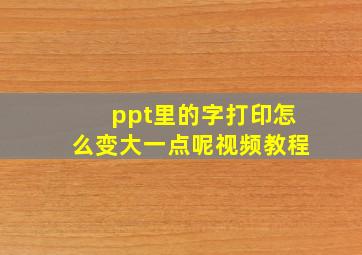 ppt里的字打印怎么变大一点呢视频教程